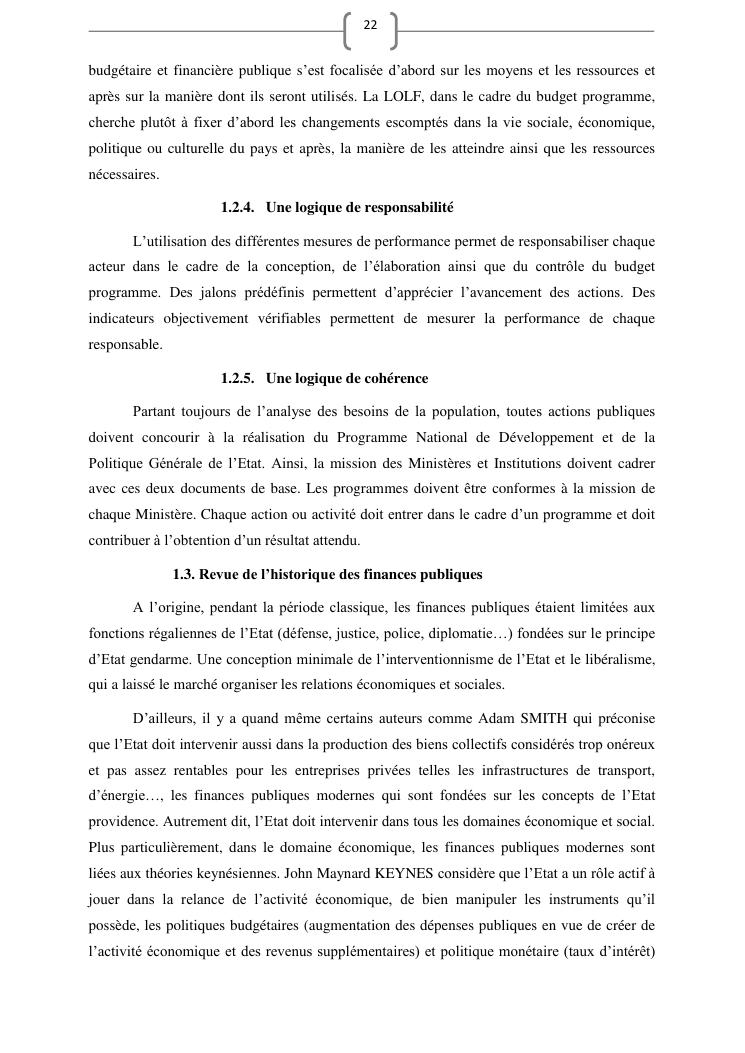 22

budgétaire et financière publique s'est focalisée d'abord sur les moyens et les ressources et après sur la manière dont ils seront utilisés. La LOLF, dans le cadre du budget programme, cherche plutôt à fixer d'abord les changements escomptés dans la vie sociale, économique, politique ou culturelle du pays et après, la manière de les atteindre ainsi que les ressources nécessaires.

1.2.4. Une logique de responsabilité

L'utilisation des différentes mesures de performance permet de responsabiliser chaque acteur dans le cadre de la conception, de l'élaboration ainsi que du contrôle du budget programme. Des jalons prédéfinis permettent d'apprécier l'avancement des actions. Des indicateurs objectivement vérifiables permettent de mesurer la performance de chaque responsable.

1.2.5. Une logique de cohérence

Partant toujours de l'analyse des besoins de la population, toutes actions publiques doivent concourir à la réalisation du Programme National de Développement et de la Politique Générale de l'Etat. Ainsi, la mission des Ministères et Institutions doivent cadrer avec ces deux documents de base. Les programmes doivent être conformes à la mission de chaque Ministère. Chaque action ou activité doit entrer dans le cadre d'un programme et doit contribuer à l'obtention d'un résultat attendu.

1.3. Revue de l'historique des finances publiques

A l'origine, pendant la période classique, les finances publiques étaient limitées aux fonctions régaliennes de l'Etat (défense, justice, police, diplomatie…) fondées sur le principe d'Etat gendarme. Une conception minimale de l'interventionnisme de l'Etat et le libéralisme, qui a laissé le marché organiser les relations économiques et sociales.

D'ailleurs, il y a quand même certains auteurs comme Adam SMITH qui préconise que l'Etat doit intervenir aussi dans la production des biens collectifs considérés trop onéreux et pas assez rentables pour les entreprises privées telles les infrastructures de transport, d'énergie…, les finances publiques modernes qui sont fondées sur les concepts de l'Etat providence. Autrement dit, l'Etat doit intervenir dans tous les domaines économique et social. Plus particulièrement, dans le domaine économique, les finances publiques modernes sont liées aux théories keynésiennes. John Maynard KEYNES considère que l'Etat a un rôle actif à jouer dans la relance de l'activité économique, de bien manipuler les instruments qu'il possède, les politiques budgétaires (augmentation des dépenses publiques en vue de créer de l'activité économique et des revenus supplémentaires) et politique monétaire (taux d'intérêt)